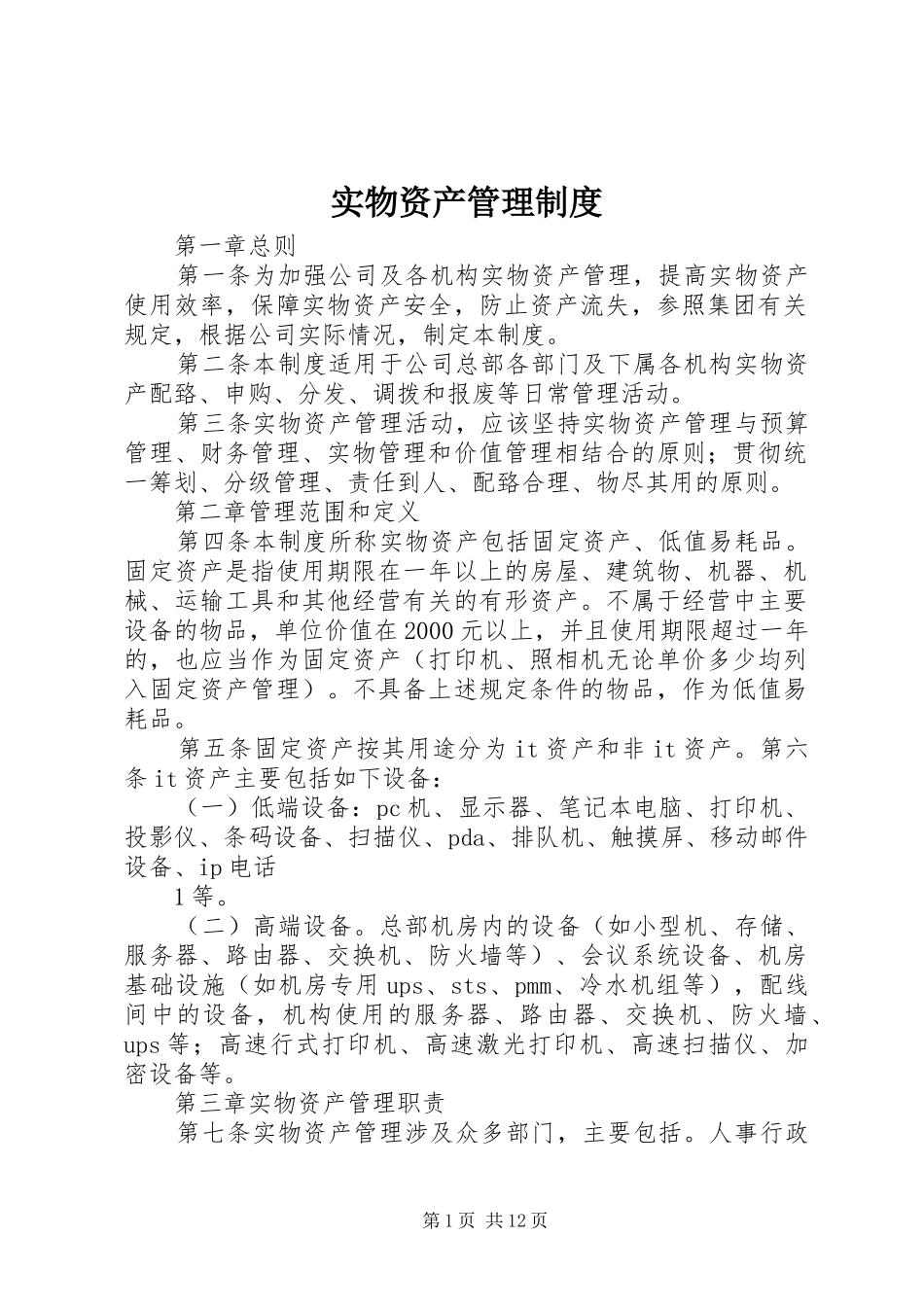 实物资产管理制度

第一章总则

第一条为加强公司及各机构实物资产管理，提高实物资产使用效率，保障实物资产安全，防止资产流失，参照集团有关规定，根据公司实际情况，制定本制度。

第二条本制度适用于公司总部各部门及下属各机构实物资产配臵、申购、分发、调拨和报废等日常管理活动。

第三条实物资产管理活动，应该坚持实物资产管理与预算管理、财务管理、实物管理和价值管理相结合的原则；贯彻统一筹划、分级管理、责任到人、配臵合理、物尽其用的原则。

第二章管理范围和定义

第四条本制度所称实物资产包括固定资产、低值易耗品。固定资产是指使用期限在一年以上的房屋、建筑物、机器、机械、运输工具和其他经营有关的有形资产。不属于经营中主要设备的物品，单位价值在2000元以上，并且使用期限超过一年的，也应当作为固定资产（打印机、照相机无论单价多少均列入固定资产管理）。不具备上述规定条件的物品，作为低值易耗品。

第五条固定资产按其用途分为it资产和非it资产。第六条it资产主要包括如下设备：

（一）低端设备：pc机、显示器、笔记本电脑、打印机、投影仪、条码设备、扫描仪、pda、排队机、触摸屏、移动邮件设备、ip电话

1等。

（二）高端设备。总部机房内的设备（如小型机、存储、服务器、路由器、交换机、防火墙等）、会议系统设备、机房基础设施（如机房专用ups、sts、pmm、冷水机组等），配线间中的设备，机构使用的服务器、路由器、交换机、防火墙、ups等；高速行式打印机、高速激光打印机、高速扫描仪、加密设备等。

第三章实物资产管理职责

第七条实物资产管理涉及众多部门，主要包括。人事行政

第1页 共12页